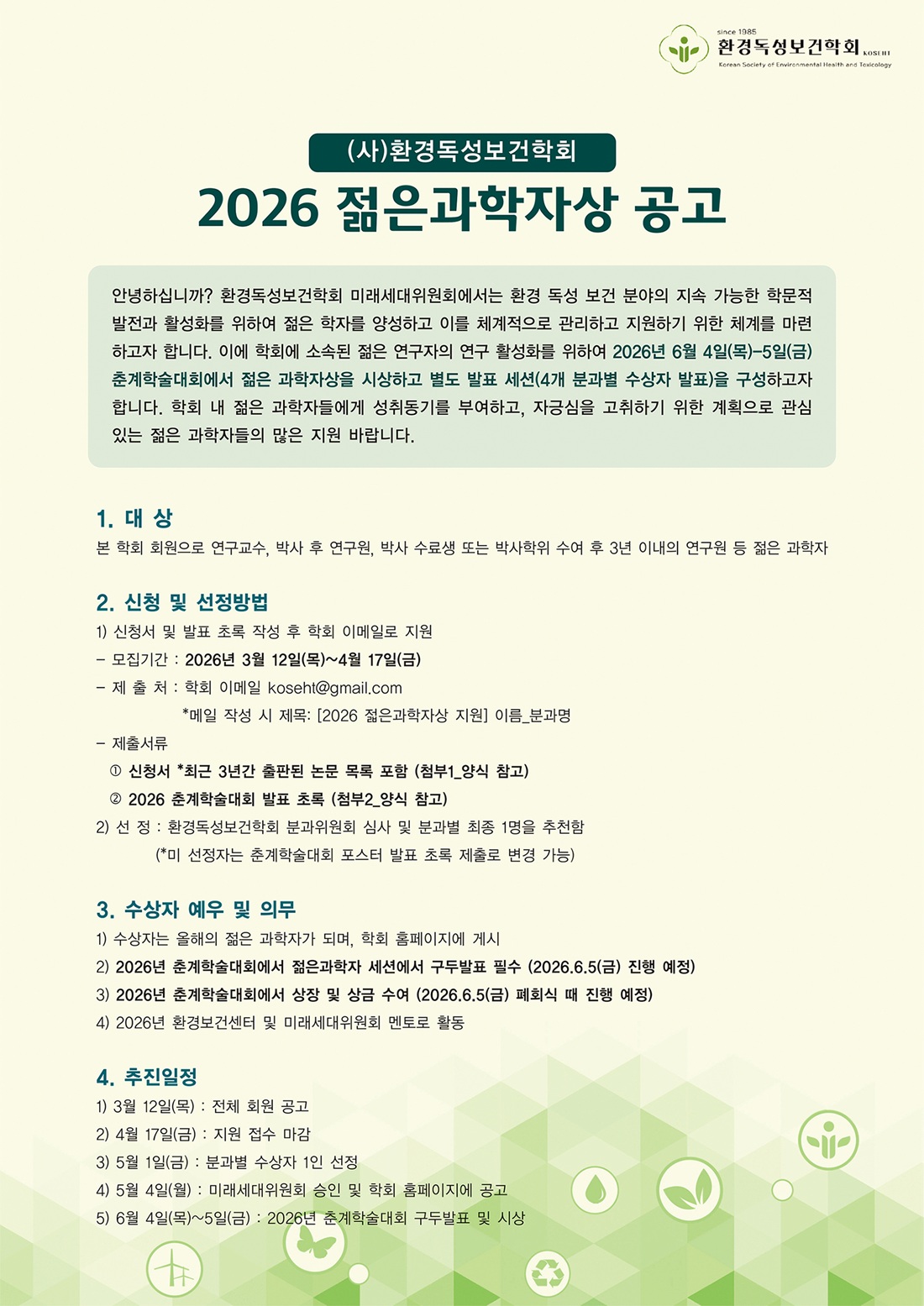 since 1985
환경독성보건학회 KOSEHT
Korean Society of Environmental Health and Toxicology

(사)환경독성보건학회
2026 젊은과학자상 공고

안녕하십니까? 환경독성보건학회 미래세대위원회에서는 환경 독성 보건 분야의 지속 가능한 학문적 발전과 활성화를 위하여 젊은 학자를 양성하고 이를 체계적으로 관리하고 지원하기 위한 체계를 마련하고자 합니다. 이에 학회에 소속된 젊은 연구자의 연구 활성화를 위하여 2026년 6월 4일(목)-5일(금) 춘계학술대회에서 젊은 과학자상을 시상하고 별도 발표 세션(4개 분과별 수상자 발표)을 구성하고자 합니다. 학회 내 젊은 과학자들에게 성취동기를 부여하고, 자긍심을 고취하기 위한 계획으로 관심 있는 젊은 과학자들의 많은 지원 바랍니다.

1. 대 상
본 학회 회원으로 연구교수, 박사 후 연구원, 박사 수료생 또는 박사학위 수여 후 3년 이내의 연구원 등 젊은 과학자

2. 신청 및 선정방법
1) 신청서 및 발표 초록 작성 후 학회 이메일로 지원
- 모집기간 : 2026년 3월 12일(목)~4월 17일(금)
- 제 출 처 : 학회 이메일 koseht@gmail.com
*메일 작성 시 제목: [2026 젊은과학자상 지원] 이름_분과명
- 제출서류
① 신청서 *최근 3년간 출판된 논문 목록 포함 (첨부1_양식 참고)
② 2026 춘계학술대회 발표 초록 (첨부2_양식 참고)
2) 선 정 : 환경독성보건학회 분과위원회 심사 및 분과별 최종 1명을 추천함
(*미 선정자는 춘계학술대회 포스터 발표 초록 제출로 변경 가능)

3. 수상자 예우 및 의무
1) 수상자는 올해의 젊은 과학자가 되며, 학회 홈페이지에 게시
2) 2026년 춘계학술대회에서 젊은과학자 세션에서 구두발표 필수 (2026.6.5(금) 진행 예정)
3) 2026년 춘계학술대회에서 상장 및 상금 수여 (2026.6.5(금) 폐회식 때 진행 예정)
4) 2026년 환경보건센터 및 미래세대위원회 멘토로 활동

4. 추진일정
1) 3월 12일(목) : 전체 회원 공고
2) 4월 17일(금) : 지원 접수 마감
3) 5월 1일(금) : 분과별 수상자 1인 선정
4) 5월 4일(월) : 미래세대위원회 승인 및 학회 홈페이지에 공고
5) 6월 4일(목)~5일(금) : 2026년 춘계학술대회 구두발표 및 시상